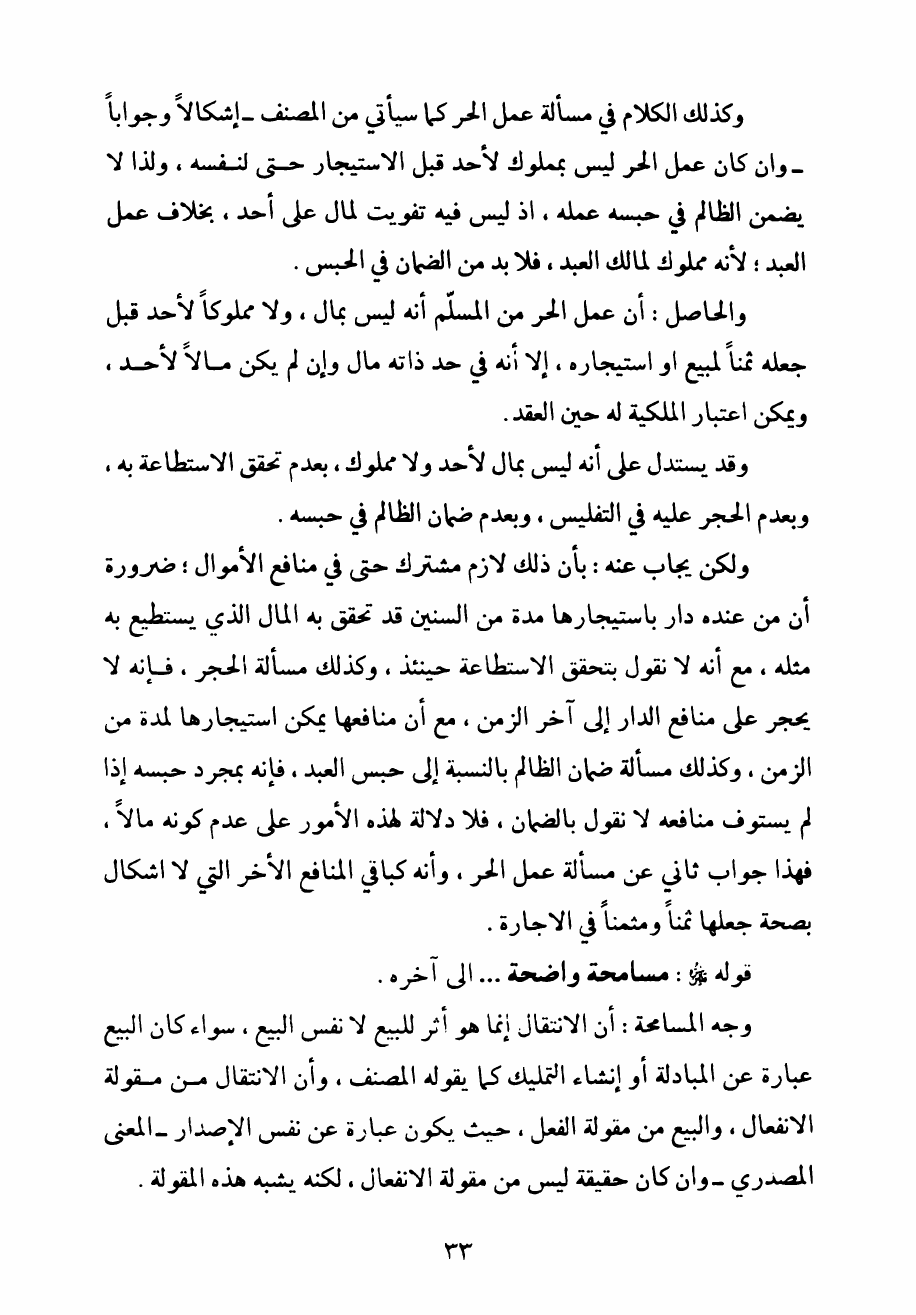 وكذلك الكلام في مسألة عمل الحر كما سيأتي من المصنف ـ إشكالاً وجواباً ـ وان كان عمل الحر ليس بمملوك لأحد قبل الاستيجار حتى لنفسه ، ولذا لا يضمن الظالم في حبسه عمله ، اذ ليس فيه تفويت لمال على أحد ، بخلاف عمل العبد ؛ لأنه مملوك لمالك العبد ، فلا بد من الضمان في الحبس .

والحاصل : أن عمل الحر من المسلّم أنه ليس بمال ، ولا مملوكاً لأحد قبل جعله ثمناً لمبيع او استيجاره ، إلا أنه في حد ذاته مال وإن لم يكن مالاً لأحد ، ويمكن اعتبار الملكية له حين العقد .

وقد يستدل على أنه ليس بمال لأحد ولا مملوك ، بعدم تحقق الاستطاعة به ، وبعدم الحجر عليه في التفليس ، وبعدم ضمان الظالم في حبسه .

ولكن يجاب عنه : بأن ذلك لازم مشترك حتى في منافع الأموال ؛ ضرورة أن من عنده دار باستيجارها مدة من السنين قد تحقق به المال الذي يستطيع به مثله ، مع أنه لا نقول بتحقق الاستطاعة حينئذ ، وكذلك مسألة الحجر ، فإنه لا يحجر على منافع الدار إلى آخر الزمن ، مع أن منافعها يمكن استيجارها لمدة من الزمن ، وكذلك مسألة ضمان الظالم بالنسبة إلى حبس العبد ، فإنه بمجرد حبسه إذا لم يستوف منافعه لا نقول بالضمان ، فلا دلالة لهذه الأمور على عدم كونه مالاً ، فهذا جواب ثاني عن مسألة عمل الحر ، وأنه كباقي المنافع الأخر التي لا اشكال بصحة جعلها ثمناً ومثمناً في الاجارة .

قوله ﷺ : مسامحة واضحة ... الى آخره .

وجه المسامحة : أن الانتقال إنما هو أثر للبيع لا نفس البيع ، سواء كان البيع عبارة عن المبادلة أو إنشاء التمليك كما يقوله المصنف ، وأن الانتقال من مقولة الانفعال ، والبيع من مقولة الفعل ، حيث يكون عبارة عن نفس الإصدار ـ المعنى المصدري ـ وان كان حقيقة ليس من مقولة الانفعال ، لكنه يشبه هذه المقولة .

٣٣